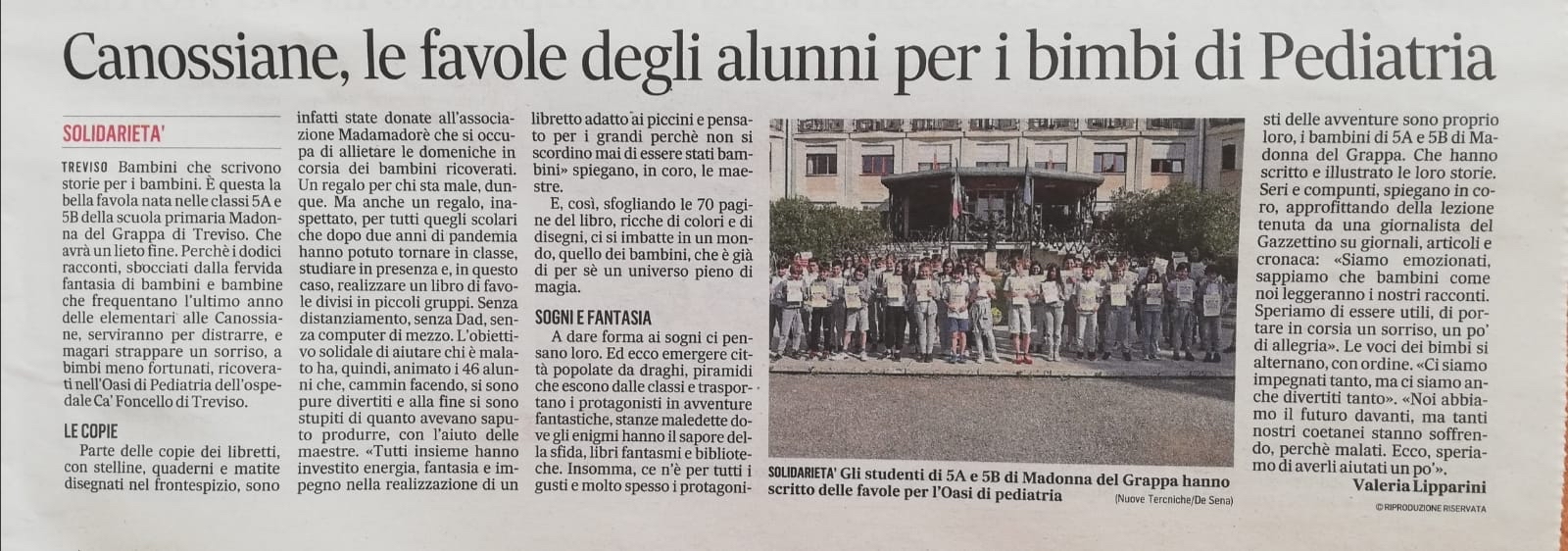 Canossiane, le favole degli alunni per i bimbi di Pediatria

SOLIDARIETA'

TREVISO Bambini che scrivono storie per i bambini. È questa la bella favola nata nelle classi 5A e 5B della scuola primaria Madonna del Grappa di Treviso. Che avrà un lieto fine. Perchè i dodici racconti, sbocciati dalla fervida fantasia di bambini e bambine che frequentano l'ultimo anno delle elementari alle Canossiane, serviranno per distrarre, e magari strappare un sorriso, a bimbi meno fortunati, ricoverati nell'Oasi di Pediatria dell'ospedale Ca' Foncello di Treviso.

LE COPIE

Parte delle copie dei libretti, con stelline, quaderni e matite disegnati nel frontespizio, sono infatti state donate all'associazione Madamadorè che si occupa di allietare le domeniche in corsia dei bambini ricoverati. Un regalo per chi sta male, dunque. Ma anche un regalo, inaspettato, per tutti quegli scolari che dopo due anni di pandemia hanno potuto tornare in classe, studiare in presenza e, in questo caso, realizzare un libro di favole divisi in piccoli gruppi. Senza distanziamento, senza Dad, senza computer di mezzo. L'obiettivo solidale di aiutare chi è malato ha, quindi, animato i 46 alunni che, cammin facendo, si sono pure divertiti e alla fine si sono stupiti di quanto avevano saputo produrre, con l'aiuto delle maestre. «Tutti insieme hanno investito energia, fantasia e impegno nella realizzazione di un libretto adatto ai piccini e pensato per i grandi perchè non si scordino mai di essere stati bambini» spiegano, in coro, le maestre.

E, così, sfogliando le 70 pagine del libro, ricche di colori e di disegni, ci si imbatte in un mondo, quello dei bambini, che è già di per sè un universo pieno di magia.

SOGNI E FANTASIA

A dare forma ai sogni ci pensano loro. Ed ecco emergere città popolate da draghi, piramidi che escono dalle classi e trasportano i protagonisti in avventure fantastiche, stanze maledette dove gli enigmi hanno il sapore della sfida, libri fantasmi e biblioteche. Insomma, ce n'è per tutti i gusti e molto spesso i protagonisti delle avventure sono proprio loro, i bambini di 5A e 5B di Madonna del Grappa. Che hanno scritto e illustrato le loro storie. Seri e compunti, spiegano in coro, approfittando della lezione tenuta da una giornalista del Gazzettino su giornali, articoli e cronaca: «Siamo emozionati, sappiamo che bambini come noi leggeranno i nostri racconti. Speriamo di essere utili, di portare in corsia un sorriso, un po' di allegria». Le voci dei bimbi si alternano, con ordine. «Ci siamo impegnati tanto, ma ci siamo anche divertiti tanto». «Noi abbiamo il futuro davanti, ma tanti nostri coetanei stanno soffrendo, perchè malati. Ecco, speriamo di averli aiutati un po'».

Valeria Lipparini

©RIPRODUZIONE RISERVATA

SOLIDARIETA' Gli studenti di 5A e 5B di Madonna del Grappa hanno scritto delle favole per l'Oasi di pediatria (Nuove Tercniche/De Sena)